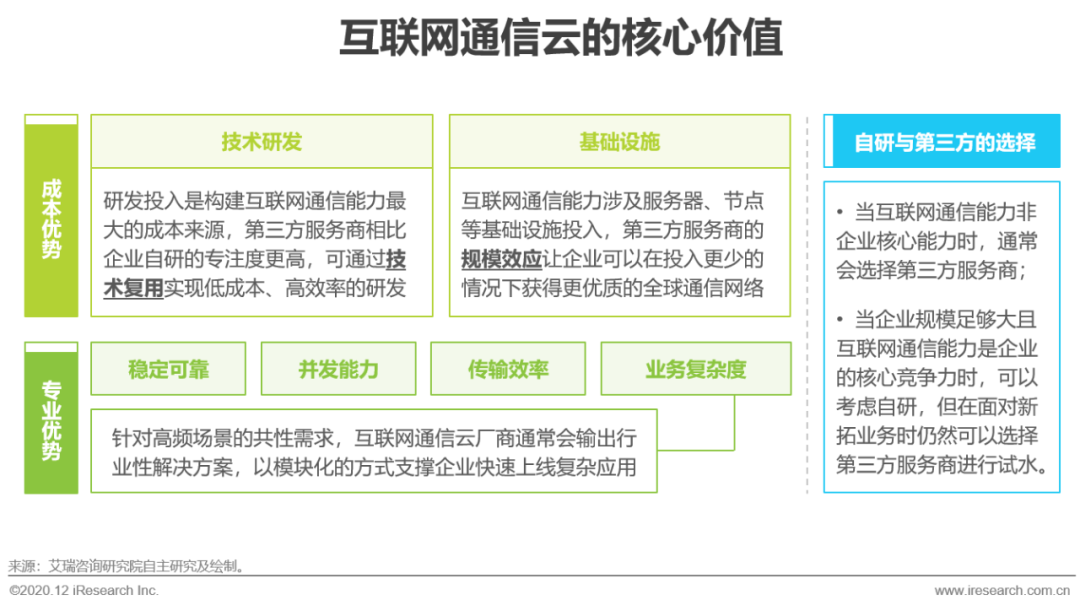 互联网通信云的核心价值

成本优势

技术研发

研发投入是构建互联网通信能力最大的成本来源，第三方服务商相比企业自研的专注度更高，可通过技术复用实现低成本、高效率的研发

基础设施

互联网通信能力涉及服务器、节点等基础设施投入，第三方服务商的规模效应让企业可以在投入更少的情况下获得更优质的全球通信网络

专业优势

稳定可靠

并发能力

传输效率

业务复杂度

针对高频场景的共性需求，互联网通信云厂商通常会输出行业性解决方案，以模块化的方式支撑企业快速上线复杂应用

自研与第三方的选择

• 当互联网通信能力非企业核心能力时，通常会选择第三方服务商；

• 当企业规模足够大且互联网通信能力是企业的核心竞争力时，可以考虑自研，但在面对新拓业务时仍然可以选择第三方服务商进行试水。

来源：艾瑞咨询研究院自主研究及绘制。

©2020.12 iResearch Inc.

www.iresearch.com.cn